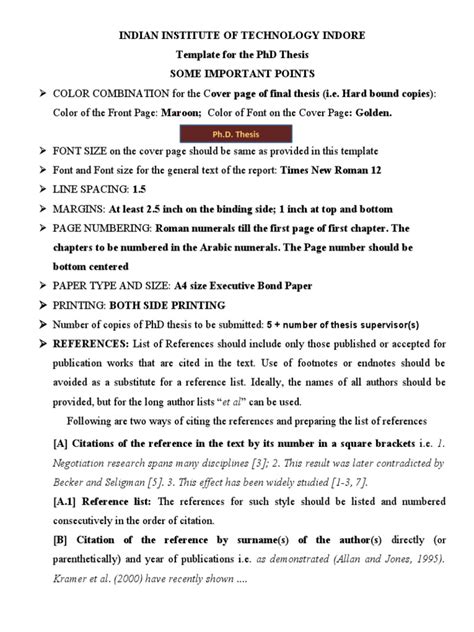 INDIAN INSTITUTE OF TECHNOLOGY INDORE
Template for the PhD Thesis
SOME IMPORTANT POINTS

➢ COLOR COMBINATION for the Cover page of final thesis (i.e. Hard bound copies): Color of the Front Page: Maroon; Color of Font on the Cover Page: Golden.

Ph.D. Thesis

➢ FONT SIZE on the cover page should be same as provided in this template
➢ Font and Font size for the general text of the report: Times New Roman 12
➢ LINE SPACING: 1.5
➢ MARGINS: At least 2.5 inch on the binding side; 1 inch at top and bottom
➢ PAGE NUMBERING: Roman numerals till the first page of first chapter. The chapters to be numbered in the Arabic numerals. The Page number should be bottom centered
➢ PAPER TYPE AND SIZE: A4 size Executive Bond Paper
➢ PRINTING: BOTH SIDE PRINTING
➢ Number of copies of PhD thesis to be submitted: 5 + number of thesis supervisor(s)
➢ REFERENCES: List of References should include only those published or accepted for publication works that are cited in the text. Use of footnotes or endnotes should be avoided as a substitute for a reference list. Ideally, the names of all authors should be provided, but for the long author lists "et al" can be used.

Following are two ways of citing the references and preparing the list of references

[A] Citations of the reference in the text by its number in a square brackets i.e. 1. Negotiation research spans many disciplines [3]; 2. This result was later contradicted by Becker and Seligman [5]. 3. This effect has been widely studied [1-3, 7].

[A.1] Reference list: The references for such style should be listed and numbered consecutively in the order of citation.

[B] Citation of the reference by surname(s) of the author(s) directly (or parenthetically) and year of publications i.e. as demonstrated (Allan and Jones, 1995). Kramer et al. (2000) have recently shown ....